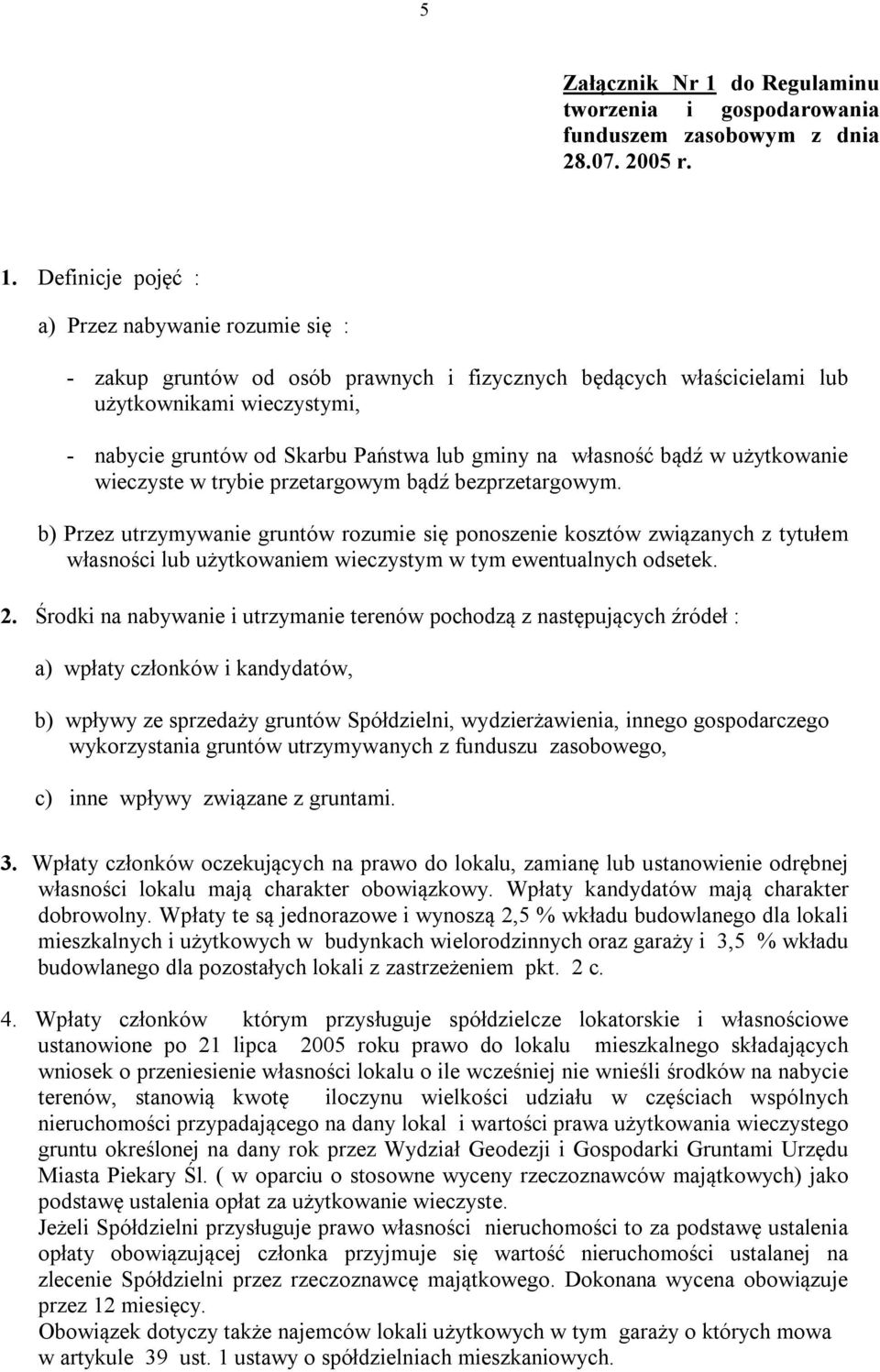 5

Załącznik Nr 1 do Regulaminu tworzenia i gospodarowania funduszem zasobowym z dnia 28.07. 2005 r.

1. Definicje pojęć :

a) Przez nabywanie rozumie się :

- zakup gruntów od osób prawnych i fizycznych będących właścicielami lub użytkownikami wieczystymi,

- nabycie gruntów od Skarbu Państwa lub gminy na własność bądź w użytkowanie wieczyste w trybie przetargowym bądź bezprzetargowym.

b) Przez utrzymywanie gruntów rozumie się ponoszenie kosztów związanych z tytułem własności lub użytkowaniem wieczystym w tym ewentualnych odsetek.

2. Środki na nabywanie i utrzymanie terenów pochodzą z następujących źródeł :

a) wpłaty członków i kandydatów,

b) wpływy ze sprzedaży gruntów Spółdzielni, wydzierżawienia, innego gospodarczego wykorzystania gruntów utrzymywanych z funduszu zasobowego,

c) inne wpływy związane z gruntami.

3. Wpłaty członków oczekujących na prawo do lokalu, zamianę lub ustanowienie odrębnej własności lokalu mają charakter obowiązkowy. Wpłaty kandydatów mają charakter dobrowolny. Wpłaty te są jednorazowe i wynoszą 2,5 % wkładu budowlanego dla lokali mieszkalnych i użytkowych w budynkach wielorodzinnych oraz garaży i 3,5 % wkładu budowlanego dla pozostałych lokali z zastrzeżeniem pkt. 2 c.

4. Wpłaty członków którym przysługuje spółdzielcze lokatorskie i własnościowe ustanowione po 21 lipca 2005 roku prawo do lokalu mieszkalnego składających wniosek o przeniesienie własności lokalu o ile wcześniej nie wnieśli środków na nabycie terenów, stanowią kwotę iloczynu wielkości udziału w częściach wspólnych nieruchomości przypadającego na dany lokal i wartości prawa użytkowania wieczystego gruntu określonej na dany rok przez Wydział Geodezji i Gospodarki Gruntami Urzędu Miasta Piekary Śl. ( w oparciu o stosowne wyceny rzeczoznawców majątkowych) jako podstawę ustalenia opłat za użytkowanie wieczyste.
Jeżeli Spółdzielni przysługuje prawo własności nieruchomości to za podstawę ustalenia opłaty obowiązującej członka przyjmuje się wartość nieruchomości ustalanej na zlecenie Spółdzielni przez rzeczoznawcę majątkowego. Dokonana wycena obowiązuje przez 12 miesięcy.
Obowiązek dotyczy także najemców lokali użytkowych w tym garaży o których mowa w artykule 39 ust. 1 ustawy o spółdzielniach mieszkaniowych.